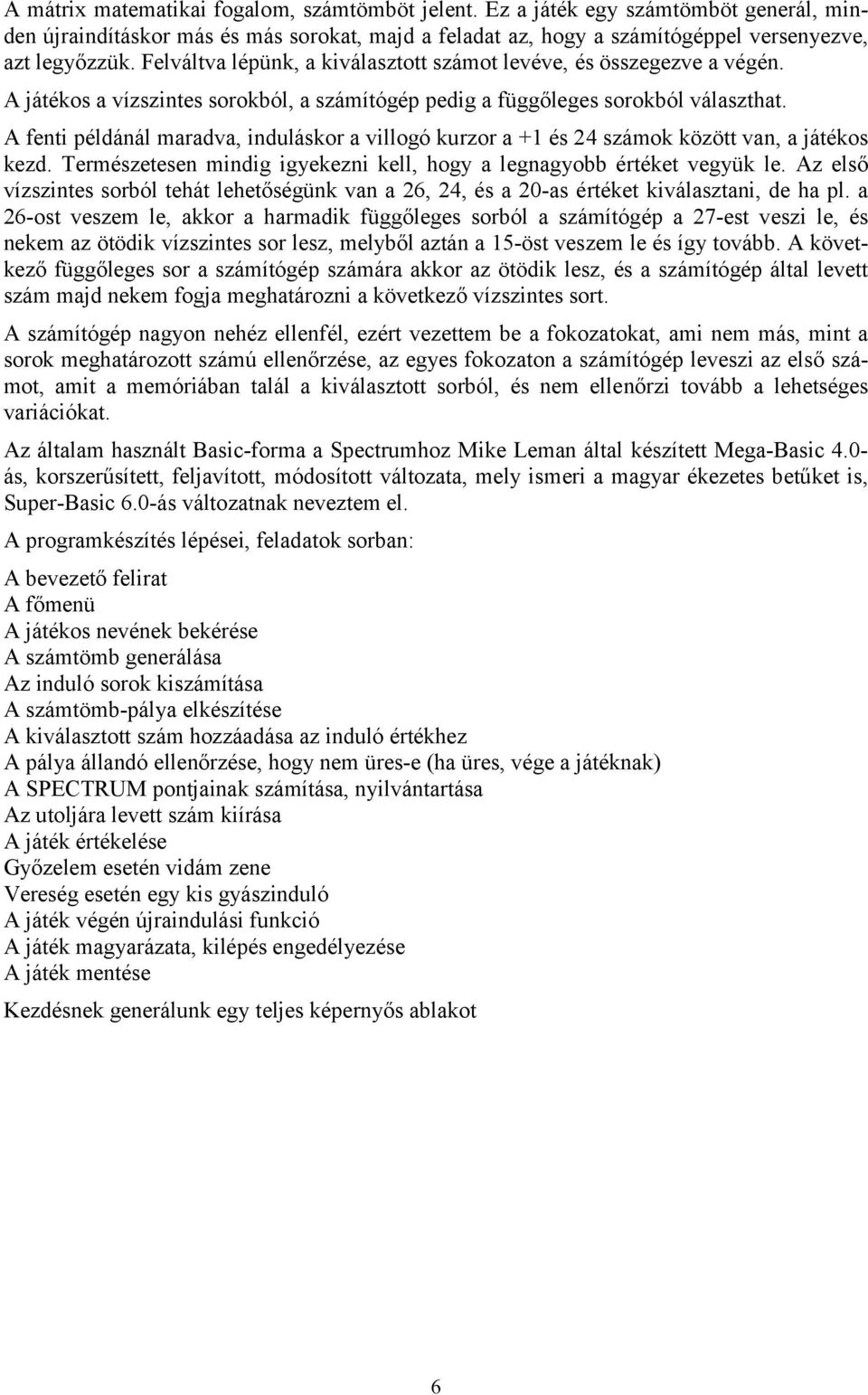 A mátrix matematikai fogalom, számtömböt jelent. Ez a játék egy számtömböt generál, minden újraindításkor más és más sorokat, majd a feladat az, hogy a számítógéppel versenyezve, azt legyőzzük. Felváltva lépünk, a kiválasztott számot levéve, és összegezve a végén.

A játékos a vízszintes sorokból, a számítógép pedig a függőleges sorokból választhat.

A fenti példánál maradva, induláskor a villogó kurzor a +1 és 24 számok között van, a játékos kezd. Természetesen mindig igyekezni kell, hogy a legnagyobb értéket vegyük le. Az első vízszintes sorból tehát lehetőségünk van a 26, 24, és a 20-as értéket kiválasztani, de ha pl. a 26-ost veszem le, akkor a harmadik függőleges sorból a számítógép a 27-est veszi le, és nekem az ötödik vízszintes sor lesz, melyből aztán a 15-öst veszem le és így tovább. A következő függőleges sor a számítógép számára akkor az ötödik lesz, és a számítógép által levett szám majd nekem fogja meghatározni a következő vízszintes sort.

A számítógép nagyon nehéz ellenfél, ezért vezettem be a fokozatokat, ami nem más, mint a sorok meghatározott számú ellenőrzése, az egyes fokozaton a számítógép leveszi az első számot, amit a memóriában talál a kiválasztott sorból, és nem ellenőrzi tovább a lehetséges variációkat.

Az általam használt Basic-forma a Spectrumhoz Mike Leman által készített Mega-Basic 4.0-ás, korszerűsített, feljavított, módosított változata, mely ismeri a magyar ékezetes betűket is, Super-Basic 6.0-ás változatnak neveztem el.

A programkészítés lépései, feladatok sorban:

A bevezető felirat
A főmenü
A játékos nevének bekérése
A számtömb generálása
Az induló sorok kiszámítása
A számtömb-pálya elkészítése
A kiválasztott szám hozzáadása az induló értékhez
A pálya állandó ellenőrzése, hogy nem üres-e (ha üres, vége a játéknak)
A SPECTRUM pontjainak számítása, nyilvántartása
Az utoljára levett szám kiírása
A játék értékelése
Győzelem esetén vidám zene
Vereség esetén egy kis gyászinduló
A játék végén újraindulási funkció
A játék magyarázata, kilépés engedélyezése
A játék mentése

Kezdésnek generálunk egy teljes képernyős ablakot

6